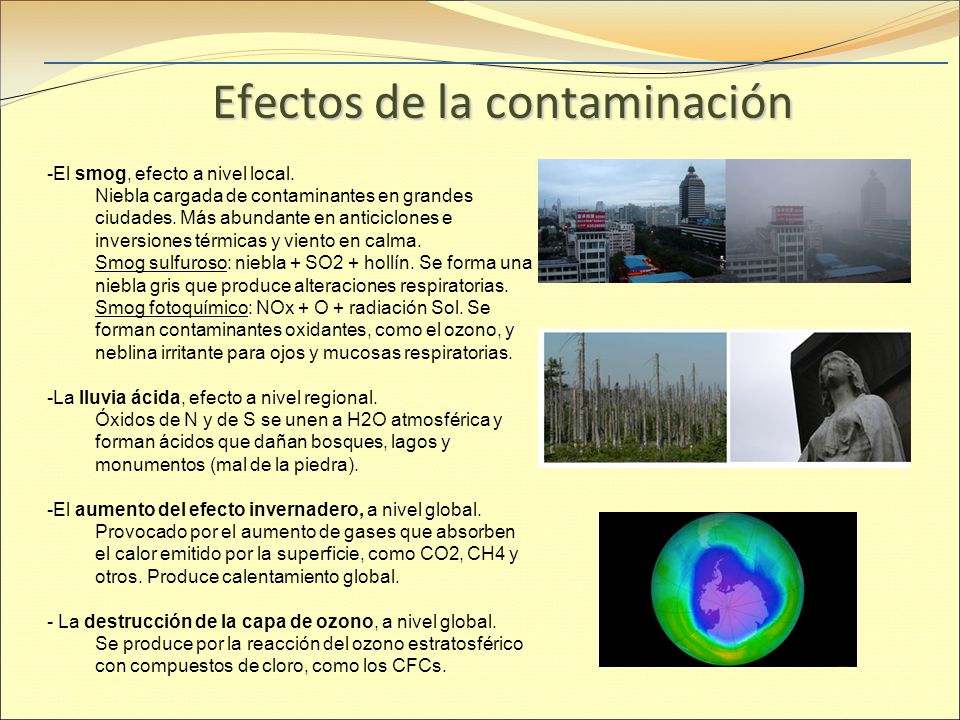 Efectos de la contaminación

-El smog, efecto a nivel local.
Niebla cargada de contaminantes en grandes ciudades. Más abundante en anticiclones e inversiones térmicas y viento en calma.
Smog sulfuroso: niebla + SO2 + hollín. Se forma una niebla gris que produce alteraciones respiratorias.
Smog fotoquímico: NOx + O + radiación Sol. Se forman contaminantes oxidantes, como el ozono, y neblina irritante para ojos y mucosas respiratorias.

-La lluvia ácida, efecto a nivel regional.
Óxidos de N y de S se unen a H2O atmosférica y forman ácidos que dañan bosques, lagos y monumentos (mal de la piedra).

-El aumento del efecto invernadero, a nivel global.
Provocado por el aumento de gases que absorben el calor emitido por la superficie, como CO2, CH4 y otros. Produce calentamiento global.

- La destrucción de la capa de ozono, a nivel global.
Se produce por la reacción del ozono estratosférico con compuestos de cloro, como los CFCs.